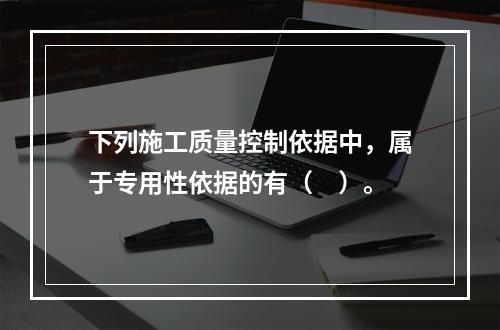 下列施工质量控制依据中，属于专用性依据的有（ ）。